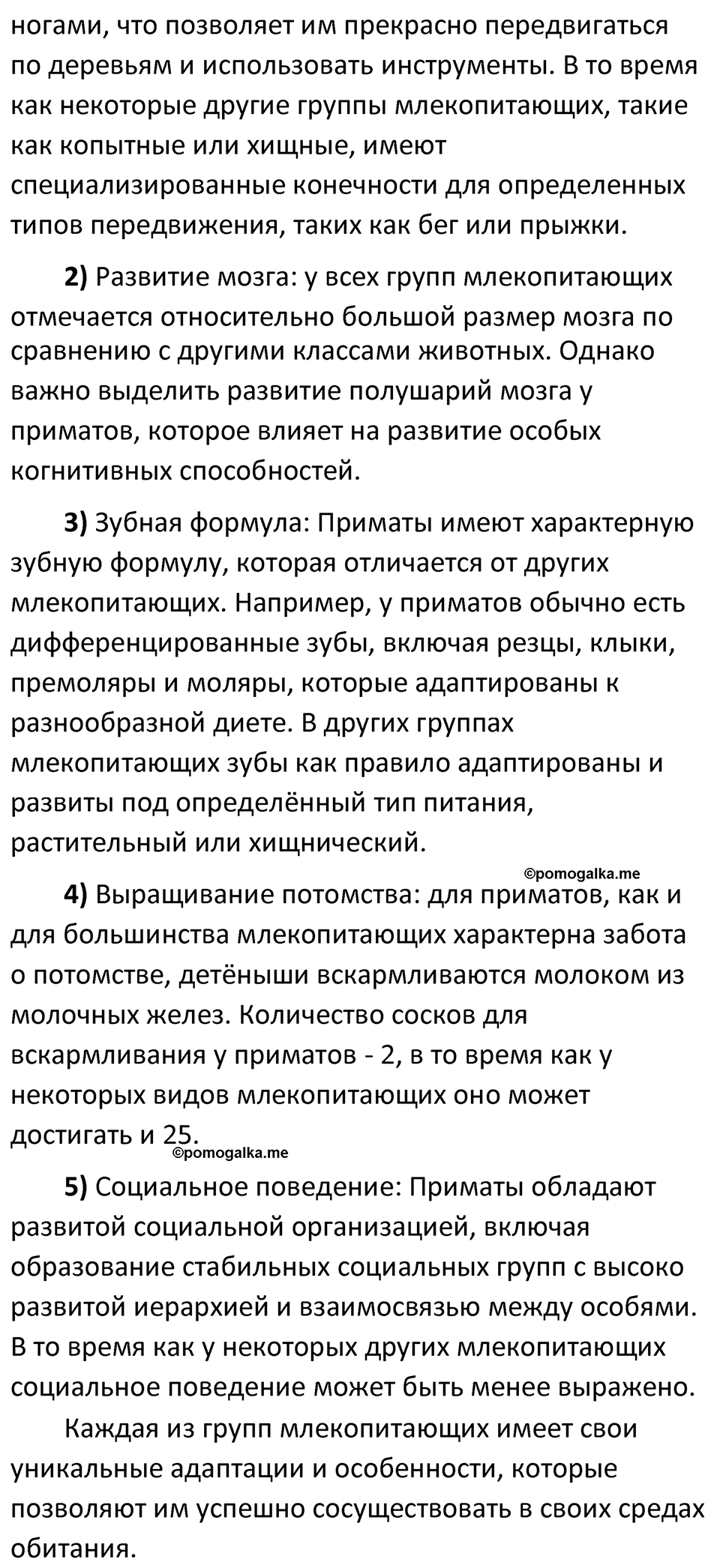 ногами, что позволяет им прекрасно передвигаться по деревьям и использовать инструменты. В то время как некоторые другие группы млекопитающих, такие как копытные или хищные, имеют специализированные конечности для определенных типов передвижения, таких как бег или прыжки.

2) Развитие мозга: у всех групп млекопитающих отмечается относительно большой размер мозга по сравнению с другими классами животных. Однако важно выделить развитие полушарий мозга у приматов, которое влияет на развитие особых когнитивных способностей.

3) Зубная формула: Приматы имеют характерную зубную формулу, которая отличается от других млекопитающих. Например, у приматов обычно есть дифференцированные зубы, включая резцы, клыки, премоляры и моляры, которые адаптированы к разнообразной диете. В других группах млекопитающих зубы как правило адаптированы и развиты под определённый тип питания, растительный или хищнический.

©pomogalka.me

4) Выращивание потомства: для приматов, как и для большинства млекопитающих характерна забота о потомстве, детёныши вскармливаются молоком из молочных желез. Количество сосков для вскармливания у приматов - 2, в то время как у некоторых видов млекопитающих оно может достигать и 25.

©pomogalka.me

5) Социальное поведение: Приматы обладают развитой социальной организацией, включая образование стабильных социальных групп с высоко развитой иерархией и взаимосвязью между особями. В то время как у некоторых других млекопитающих социальное поведение может быть менее выражено.

Каждая из групп млекопитающих имеет свои уникальные адаптации и особенности, которые позволяют им успешно сосуществовать в своих средах обитания.